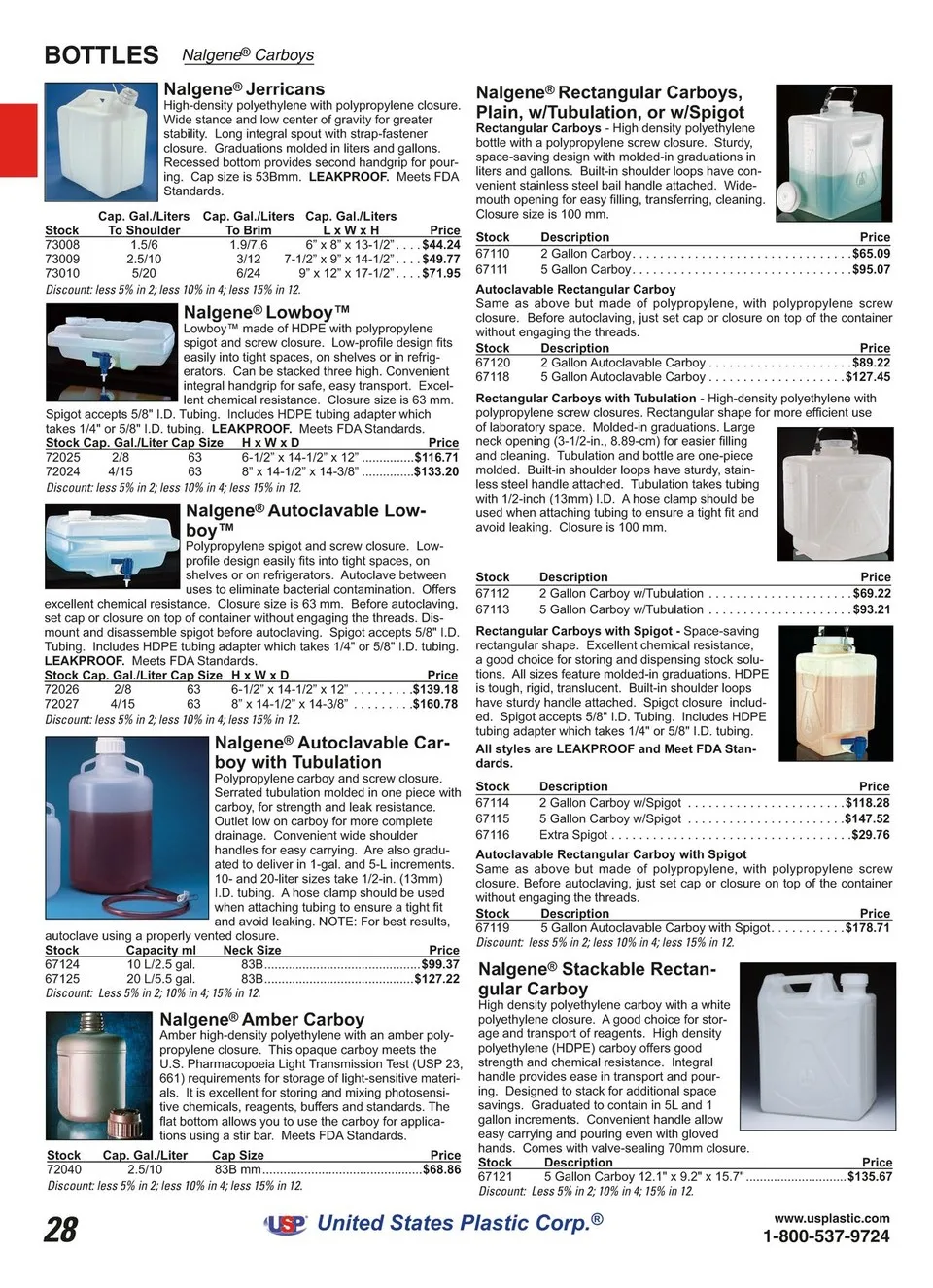 BOTTLES Nalgene® Carboys

Nalgene® Jerricans
High-density polyethylene with polypropylene closure. Wide stance and low center of gravity for greater stability. Long integral spout with strap-fastener closure. Graduations molded in liters and gallons. Recessed bottom provides second handgrip for pouring. Cap size is 53Bmm. LEAKPROOF. Meets FDA Standards.

| Stock | Cap. Gal./Liters To Shoulder | Cap. Gal./Liters To Brim | Cap. Gal./Liters L x W x H | Price |
|---|---|---|---|---|
| 73008 | 1.5/6 | 1.9/7.6 | 6" x 8" x 13-1/2" | $44.24 |
| 73009 | 2.5/10 | 3/12 | 7-1/2" x 9" x 14-1/2" | $49.77 |
| 73010 | 5/20 | 6/24 | 9" x 12" x 17-1/2" | $71.95 |

Discount: less 5% in 2; less 10% in 4; less 15% in 12.

Nalgene® Lowboy™
Lowboy™ made of HDPE with polypropylene spigot and screw closure. Low-profile design fits easily into tight spaces, on shelves or in refrigerators. Can be stacked three high. Convenient integral handgrip for safe, easy transport. Excellent chemical resistance. Closure size is 63 mm. Spigot accepts 5/8" I.D. Tubing. Includes HDPE tubing adapter which takes 1/4" or 5/8" I.D. tubing. LEAKPROOF. Meets FDA Standards.

| Stock | Cap. Gal./Liter | Cap Size | H x W x D | Price |
|---|---|---|---|---|
| 72025 | 2/8 | 63 | 6-1/2" x 14-1/2" x 12" | $116.71 |
| 72024 | 4/15 | 63 | 8" x 14-1/2" x 14-3/8" | $133.20 |

Discount: less 5% in 2; less 10% in 4; less 15% in 12.

Nalgene® Autoclavable Lowboy™
Polypropylene spigot and screw closure. Low-profile design easily fits into tight spaces, on shelves or on refrigerators. Autoclave between uses to eliminate bacterial contamination. Offers excellent chemical resistance. Closure size is 63 mm. Before autoclaving, set cap or closure on top of container without engaging the threads. Dismount and disassemble spigot before autoclaving. Spigot accepts 5/8" I.D. Tubing. Includes HDPE tubing adapter which takes 1/4" or 5/8" I.D. tubing. LEAKPROOF. Meets FDA Standards.

| Stock | Cap. Gal./Liter | Cap Size | H x W x D | Price |
|---|---|---|---|---|
| 72026 | 2/8 | 63 | 6-1/2" x 14-1/2" x 12" | $139.18 |
| 72027 | 4/15 | 63 | 8" x 14-1/2" x 14-3/8" | $160.78 |

Discount: less 5% in 2; less 10% in 4; less 15% in 12.

Nalgene® Autoclavable Carboy with Tubulation
Polypropylene carboy and screw closure. Serrated tubulation molded in one piece with carboy, for strength and leak resistance. Outlet low on carboy for more complete drainage. Convenient wide shoulder handles for easy carrying. Are also graduated to deliver in 1-gal. and 5-L increments. 10- and 20-liter sizes take 1/2-in. (13mm) I.D. tubing. A hose clamp should be used when attaching tubing to ensure a tight fit and avoid leaking. NOTE: For best results, autoclave using a properly vented closure.

| Stock | Capacity ml | Neck Size | Price |
|---|---|---|---|
| 67124 | 10 L/2.5 gal. | 83B | $99.37 |
| 67125 | 20 L/5.5 gal. | 83B | $127.22 |

Discount: Less 5% in 2; 10% in 4; 15% in 12.

Nalgene® Amber Carboy
Amber high-density polyethylene with an amber polypropylene closure. This opaque carboy meets the U.S. Pharmacopoeia Light Transmission Test (USP 23, 661) requirements for storage of light-sensitive materials. It is excellent for storing and mixing photosensitive chemicals, reagents, buffers and standards. The flat bottom allows you to use the carboy for applications using a stir bar. Meets FDA Standards.

| Stock | Cap. Gal./Liter | Cap Size | Price |
|---|---|---|---|
| 72040 | 2.5/10 | 83B mm | $68.86 |

Discount: less 5% in 2; less 10% in 4; less 15% in 12.

Nalgene® Rectangular Carboys, Plain, w/Tubulation, or w/Spigot
Rectangular Carboys - High density polyethylene bottle with a polypropylene screw closure. Sturdy, space-saving design with molded-in graduations in liters and gallons. Built-in shoulder loops have convenient stainless steel bail handle attached. Wide-mouth opening for easy filling, transferring, cleaning. Closure size is 100 mm.

| Stock | Description | Price |
|---|---|---|
| 67110 | 2 Gallon Carboy | $65.09 |
| 67111 | 5 Gallon Carboy | $95.07 |

Autoclavable Rectangular Carboy
Same as above but made of polypropylene, with polypropylene screw closure. Before autoclaving, just set cap or closure on top of the container without engaging the threads.

| Stock | Description | Price |
|---|---|---|
| 67120 | 2 Gallon Autoclavable Carboy | $89.22 |
| 67118 | 5 Gallon Autoclavable Carboy | $127.45 |

Rectangular Carboys with Tubulation - High-density polyethylene with polypropylene screw closures. Rectangular shape for more efficient use of laboratory space. Molded-in graduations. Large neck opening (3-1/2-in., 8.89-cm) for easier filling and cleaning. Tubulation and bottle are one-piece molded. Built-in shoulder loops have sturdy, stainless steel handle attached. Tubulation takes tubing with 1/2-inch (13mm) I.D. A hose clamp should be used when attaching tubing to ensure a tight fit and avoid leaking. Closure is 100 mm.

| Stock | Description | Price |
|---|---|---|
| 67112 | 2 Gallon Carboy w/Tubulation | $69.22 |
| 67113 | 5 Gallon Carboy w/Tubulation | $93.21 |

Rectangular Carboys with Spigot - Space-saving rectangular shape. Excellent chemical resistance, a good choice for storing and dispensing stock solutions. All sizes feature molded-in graduations. HDPE is tough, rigid, translucent. Built-in shoulder loops have sturdy handle attached. Spigot closure included. Spigot accepts 5/8" I.D. Tubing. Includes HDPE tubing adapter which takes 1/4" or 5/8" I.D. tubing.
All styles are LEAKPROOF and Meet FDA Standards.

| Stock | Description | Price |
|---|---|---|
| 67114 | 2 Gallon Carboy w/Spigot | $118.28 |
| 67115 | 5 Gallon Carboy w/Spigot | $147.52 |
| 67116 | Extra Spigot | $29.76 |

Autoclavable Rectangular Carboy with Spigot
Same as above but made of polypropylene, with polypropylene screw closure. Before autoclaving, just set cap or closure on top of the container without engaging the threads.

| Stock | Description | Price |
|---|---|---|
| 67119 | 5 Gallon Autoclavable Carboy with Spigot | $178.71 |

Discount: less 5% in 2; less 10% in 4; less 15% in 12.

Nalgene® Stackable Rectangular Carboy
High density polyethylene carboy with a white polyethylene closure. A good choice for storage and transport of reagents. High density polyethylene (HDPE) carboy offers good strength and chemical resistance. Integral handle provides ease in transport and pouring. Designed to stack for additional space savings. Graduated to contain in 5L and 1 gallon increments. Convenient handle allow easy carrying and pouring even with gloved hands. Comes with valve-sealing 70mm closure.

| Stock | Description | Price |
|---|---|---|
| 67121 | 5 Gallon Carboy 12.1" x 9.2" x 15.7" | $135.67 |

Discount: Less 5% in 2; 10% in 4; 15% in 12.

28 USP United States Plastic Corp.® www.usplastic.com 1-800-537-9724